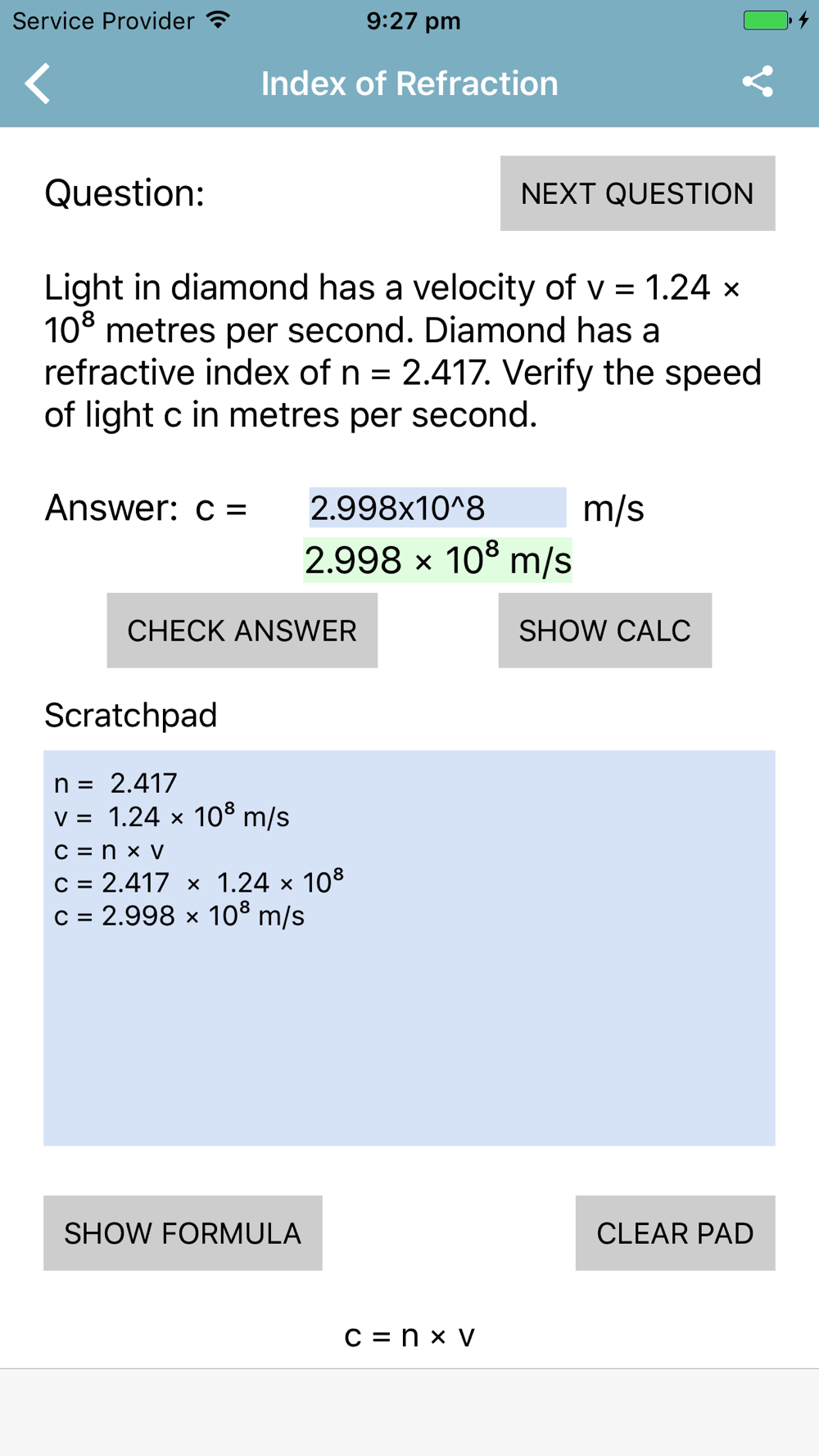 Service Provider 9:27 pm

Index of Refraction

Question:

NEXT QUESTION

Light in diamond has a velocity of v = $1.24 \times 10^8$ metres per second. Diamond has a refractive index of n = 2.417. Verify the speed of light c in metres per second.

Answer: c = 2.998x10^8 m/s

$2.998 \times 10^8$ m/s

CHECK ANSWER

SHOW CALC

Scratchpad

n = 2.417
v = $1.24 \times 10^8$ m/s
c = n × v
c = $2.417 \times 1.24 \times 10^8$
c = $2.998 \times 10^8$ m/s

SHOW FORMULA

CLEAR PAD

c = n × v